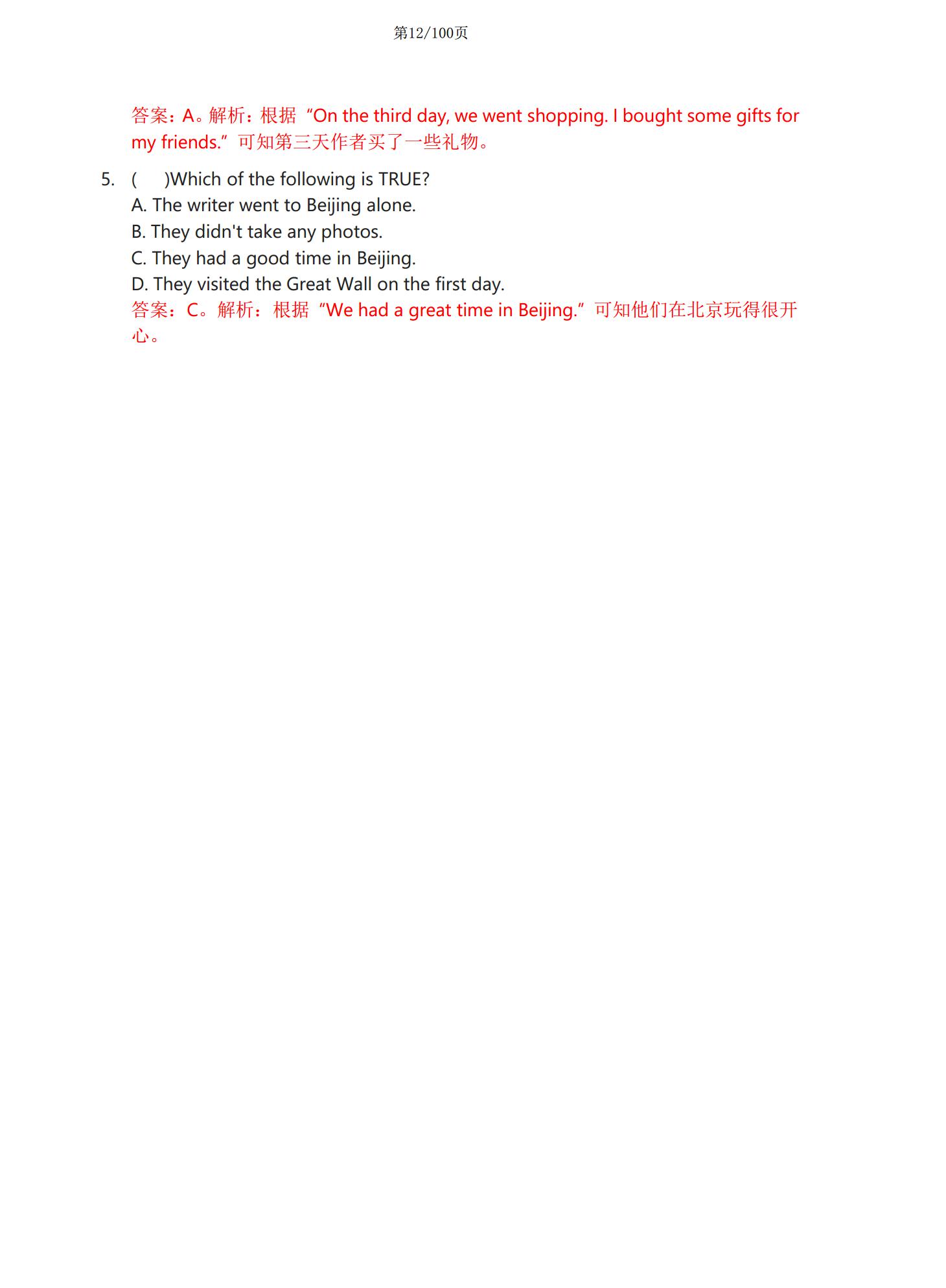 第12/100页

答案：A。解析：根据“On the third day, we went shopping. I bought some gifts for my friends.”可知第三天作者买了一些礼物。

5. (　　)Which of the following is TRUE?
A. The writer went to Beijing alone.
B. They didn't take any photos.
C. They had a good time in Beijing.
D. They visited the Great Wall on the first day.
答案：C。解析：根据“We had a great time in Beijing.”可知他们在北京玩得很开心。